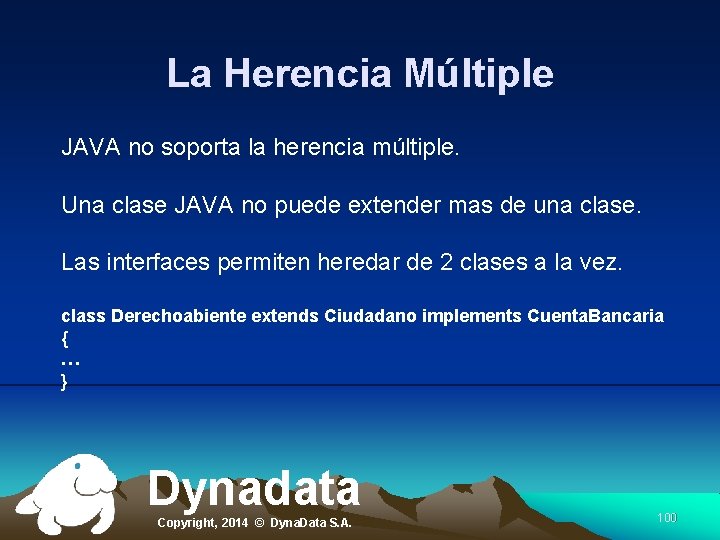 La Herencia Múltiple

JAVA no soporta la herencia múltiple.

Una clase JAVA no puede extender mas de una clase.

Las interfaces permiten heredar de 2 clases a la vez.

class Derechoabiente extends Ciudadano implements CuentaBancaria
{
…
}

Dynadata

Copyright, 2014 © DynaData S.A.

100